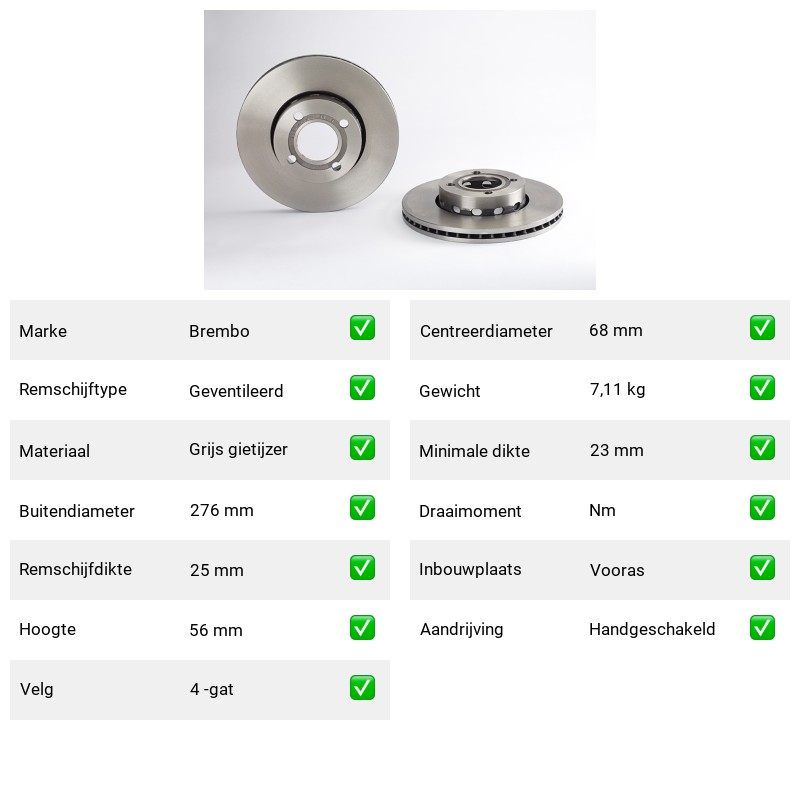 | Marke | Brembo | ✅ |
|---|---|---|
| Remschijftype | Geventileerd | ✅ |
| Materiaal | Grijs gietijzer | ✅ |
| Buitendiameter | 276 mm | ✅ |
| Remschijfdikte | 25 mm | ✅ |
| Hoogte | 56 mm | ✅ |
| Velg | 4 -gat | ✅ |

| Centreerdiameter | 68 mm | ✅ |
|---|---|---|
| Gewicht | 7,11 kg | ✅ |
| Minimale dikte | 23 mm | ✅ |
| Draaimoment | Nm | ✅ |
| Inbouwplaats | Vooras | ✅ |
| Aandrijving | Handgeschakeld | ✅ |